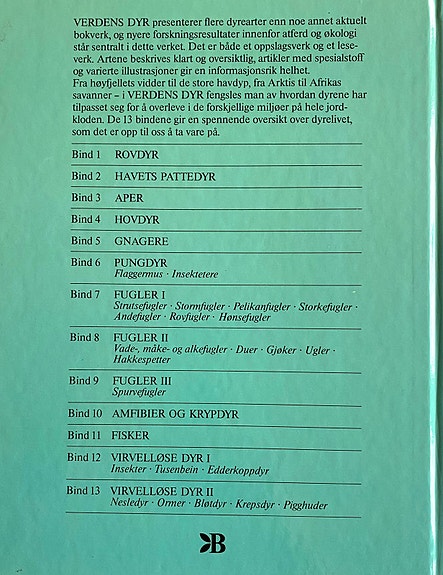 VERDENS DYR presenterer flere dyrearter enn noe annet aktuelt bokverk, og nyere forskningsresultater innenfor atferd og økologi står sentralt i dette verket. Det er både et oppslagsverk og et leseverk. Artene beskrives klart og oversiktlig, artikler med spesialstoff og varierte illustrasjoner gir en informasjonsrik helhet.
Fra høyfjellets vidder til de store havdyp, fra Arktis til Afrikas savanner – i VERDENS DYR fengsles man av hvordan dyrene har tilpasset seg for å overleve i de forskjellige miljøer på hele jordkloden. De 13 bindene gir en spennende oversikt over dyrelivet, som det er opp til oss å ta vare på.

Bind 1 ROVDYR

Bind 2 HAVETS PATTEDYR

Bind 3 APER

Bind 4 HOVDYR

Bind 5 GNAGERE

Bind 6 PUNGDYR
Flaggermus · Insektetere

Bind 7 FUGLER I
Strutsefugler · Stormfugler · Pelikanfugler · Storkefugler · Andefugler · Rovfugler · Hønsefugler

Bind 8 FUGLER II
Vade-, måke- og alkefugler · Duer · Gjøker · Ugler · Hakkespetter

Bind 9 FUGLER III
Spurvefugler

Bind 10 AMFIBIER OG KRYPDYR

Bind 11 FISKER

Bind 12 VIRVELLØSE DYR I
Insekter · Tusenbein · Edderkoppdyr

Bind 13 VIRVELLØSE DYR II
Nesledyr · Ormer · Bløtdyr · Krepsdyr · Pigghuder

B